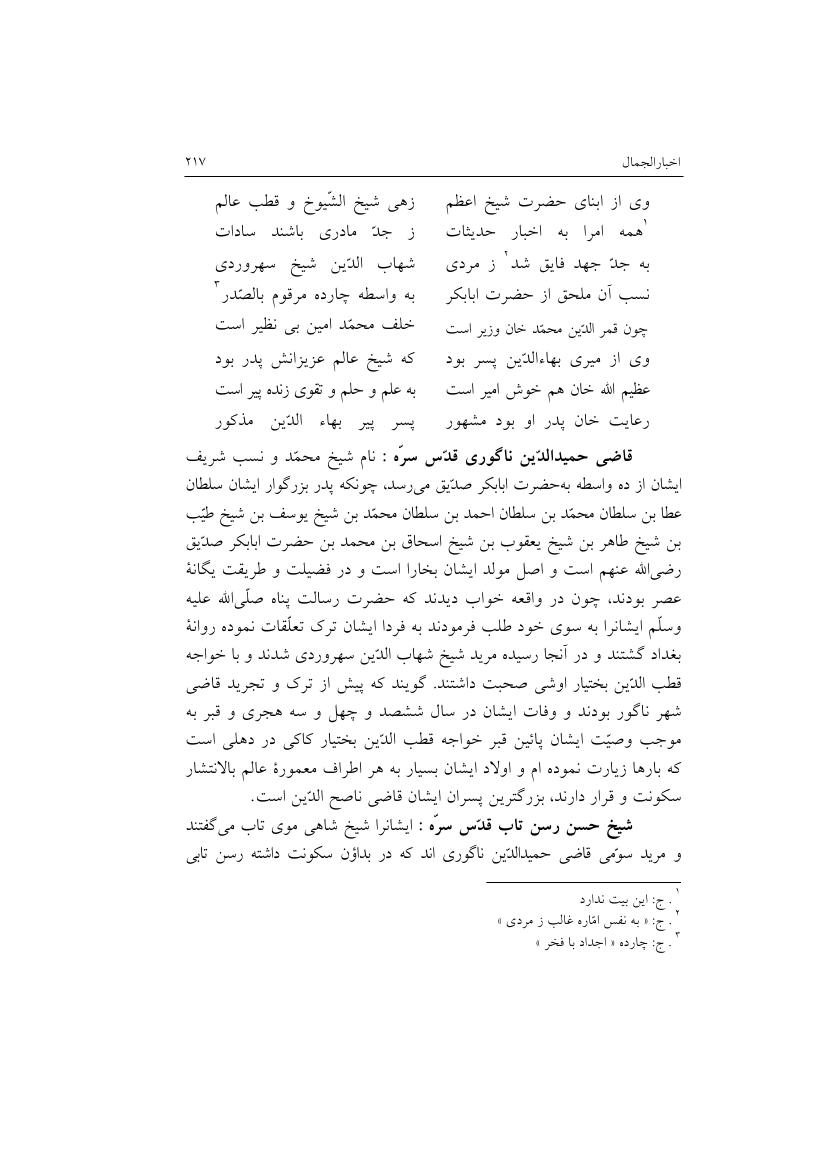 اخبارالجمال ۲۱۷

وی از ابنای حضرت شیخ اعظم
زهی شیخ الشّیوخ و قطب عالم
$^{۱}$همه امرا به اخبار حدیثات
ز جدّ مادری باشند سادات
به جدّ جهد فایق شد$^{۲}$ ز مردی
شهاب الدّین شیخ سهروردی
نسب آن ملحق از حضرت ابابکر
به واسطه چارده مرقوم بالصّدر$^{۳}$
چون قمر الدّین محمّد خان وزیر است
خلف محمّد امین بی نظیر است
وی از میری بهاءالدّین پسر بود
که شیخ عالم عزیزانش پدر بود
عظیم الله خان هم خوش امیر است
به علم و حلم و تقوی زنده پیر است
رعایت خان پدر او بود مشهور
پسر پیر بهاء الدّین مذکور

قاضی حمیدالدّین ناگوری قدّس سرّه : نام شیخ محمّد و نسب شریف ایشان از ده واسطه به‌حضرت ابابکر صدّیق می‌رسد، چونکه پدر بزرگوار ایشان سلطان عطا بن سلطان محمّد بن سلطان احمد بن سلطان محمّد بن شیخ یوسف بن شیخ طیّب بن شیخ طاهر بن شیخ یعقوب بن شیخ اسحاق بن محمد بن حضرت ابابکر صدّیق رضی‌الله عنهم است و اصل مولد ایشان بخارا است و در فضیلت و طریقت یگانهٔ عصر بودند، چون در واقعه خواب دیدند که حضرت رسالت پناه صلّی‌الله علیه وسلّم ایشانرا به سوی خود طلب فرمودند به فردا ایشان ترک تعلّقات نموده روانهٔ بغداد گشتند و در آنجا رسیده مرید شیخ شهاب الدّین سهروردی شدند و با خواجه قطب الدّین بختیار اوشی صحبت داشتند. گویند که پیش از ترک و تجرید قاضی شهر ناگور بودند و وفات ایشان در سال ششصد و چهل و سه هجری و قبر به موجب وصیّت ایشان پائین قبر خواجه قطب الدّین بختیار کاکی در دهلی است که بارها زیارت نموده ام و اولاد ایشان بسیار به هر اطراف معمورهٔ عالم بالانتشار سکونت و قرار دارند، بزرگترین پسران ایشان قاضی ناصح الدّین است.

شیخ حسن رسن تاب قدّس سرّه : ایشانرا شیخ شاهی موی تاب می‌گفتند و مرید سوّمی قاضی حمیدالدّین ناگوری اند که در بداؤن سکونت داشته رسن تابی

$^{۱}$. ج: این بیت ندارد
$^{۲}$. ج: « به نفس امّاره غالب ز مردی »
$^{۳}$. ج: چارده « اجداد با فخر »